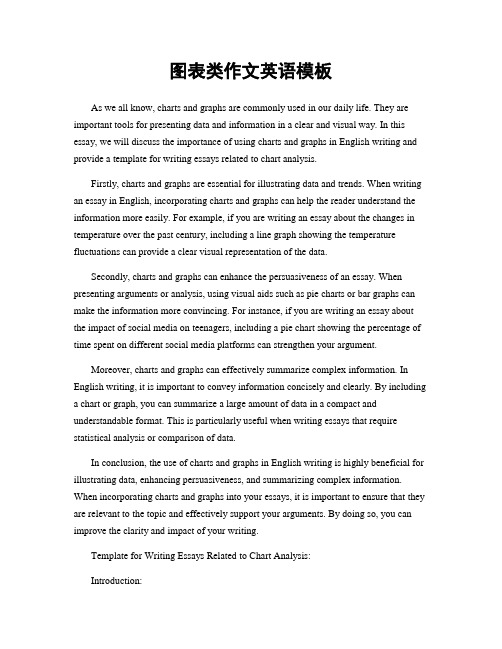 图表类作文英语模板

As we all know, charts and graphs are commonly used in our daily life. They are important tools for presenting data and information in a clear and visual way. In this essay, we will discuss the importance of using charts and graphs in English writing and provide a template for writing essays related to chart analysis.

Firstly, charts and graphs are essential for illustrating data and trends. When writing an essay in English, incorporating charts and graphs can help the reader understand the information more easily. For example, if you are writing an essay about the changes in temperature over the past century, including a line graph showing the temperature fluctuations can provide a clear visual representation of the data.

Secondly, charts and graphs can enhance the persuasiveness of an essay. When presenting arguments or analysis, using visual aids such as pie charts or bar graphs can make the information more convincing. For instance, if you are writing an essay about the impact of social media on teenagers, including a pie chart showing the percentage of time spent on different social media platforms can strengthen your argument.

Moreover, charts and graphs can effectively summarize complex information. In English writing, it is important to convey information concisely and clearly. By including a chart or graph, you can summarize a large amount of data in a compact and understandable format. This is particularly useful when writing essays that require statistical analysis or comparison of data.

In conclusion, the use of charts and graphs in English writing is highly beneficial for illustrating data, enhancing persuasiveness, and summarizing complex information. When incorporating charts and graphs into your essays, it is important to ensure that they are relevant to the topic and effectively support your arguments. By doing so, you can improve the clarity and impact of your writing.

Template for Writing Essays Related to Chart Analysis:

Introduction: